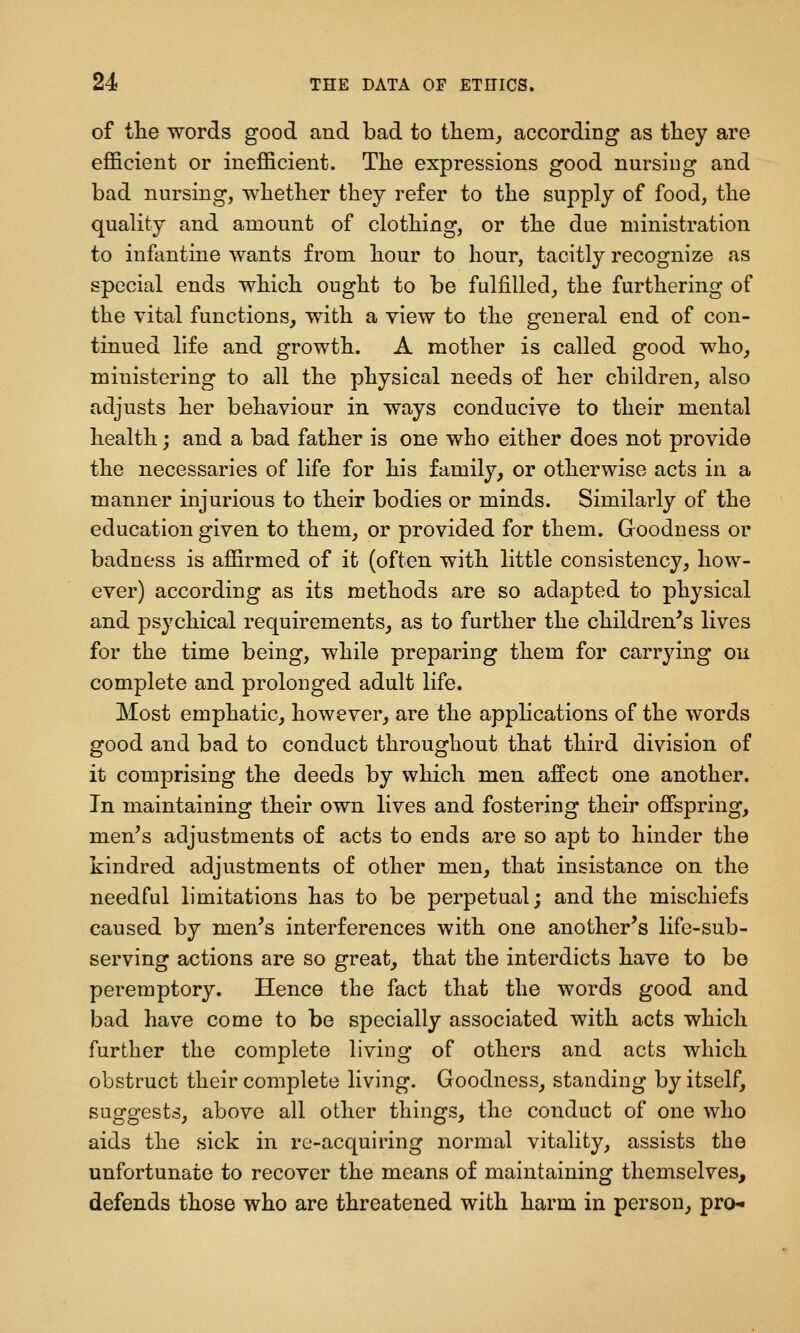 24 THE DATA OF ETHICS.

of the words good and bad to them, according as they are efficient or inefficient. The expressions good nursing and bad nursing, whether they refer to the supply of food, the quality and amount of clothing, or the due ministration to infantine wants from hour to hour, tacitly recognize as special ends which ought to be fulfilled, the furthering of the vital functions, with a view to the general end of continued life and growth. A mother is called good who, ministering to all the physical needs of her children, also adjusts her behaviour in ways conducive to their mental health; and a bad father is one who either does not provide the necessaries of life for his family, or otherwise acts in a manner injurious to their bodies or minds. Similarly of the education given to them, or provided for them. Goodness or badness is affirmed of it (often with little consistency, however) according as its methods are so adapted to physical and psychical requirements, as to further the children's lives for the time being, while preparing them for carrying on complete and prolonged adult life.

Most emphatic, however, are the applications of the words good and bad to conduct throughout that third division of it comprising the deeds by which men affect one another. In maintaining their own lives and fostering their offspring, men's adjustments of acts to ends are so apt to hinder the kindred adjustments of other men, that insistance on the needful limitations has to be perpetual; and the mischiefs caused by men's interferences with one another's life-subserving actions are so great, that the interdicts have to be peremptory. Hence the fact that the words good and bad have come to be specially associated with acts which further the complete living of others and acts which obstruct their complete living. Goodness, standing by itself, suggests, above all other things, the conduct of one who aids the sick in re-acquiring normal vitality, assists the unfortunate to recover the means of maintaining themselves, defends those who are threatened with harm in person, pro-